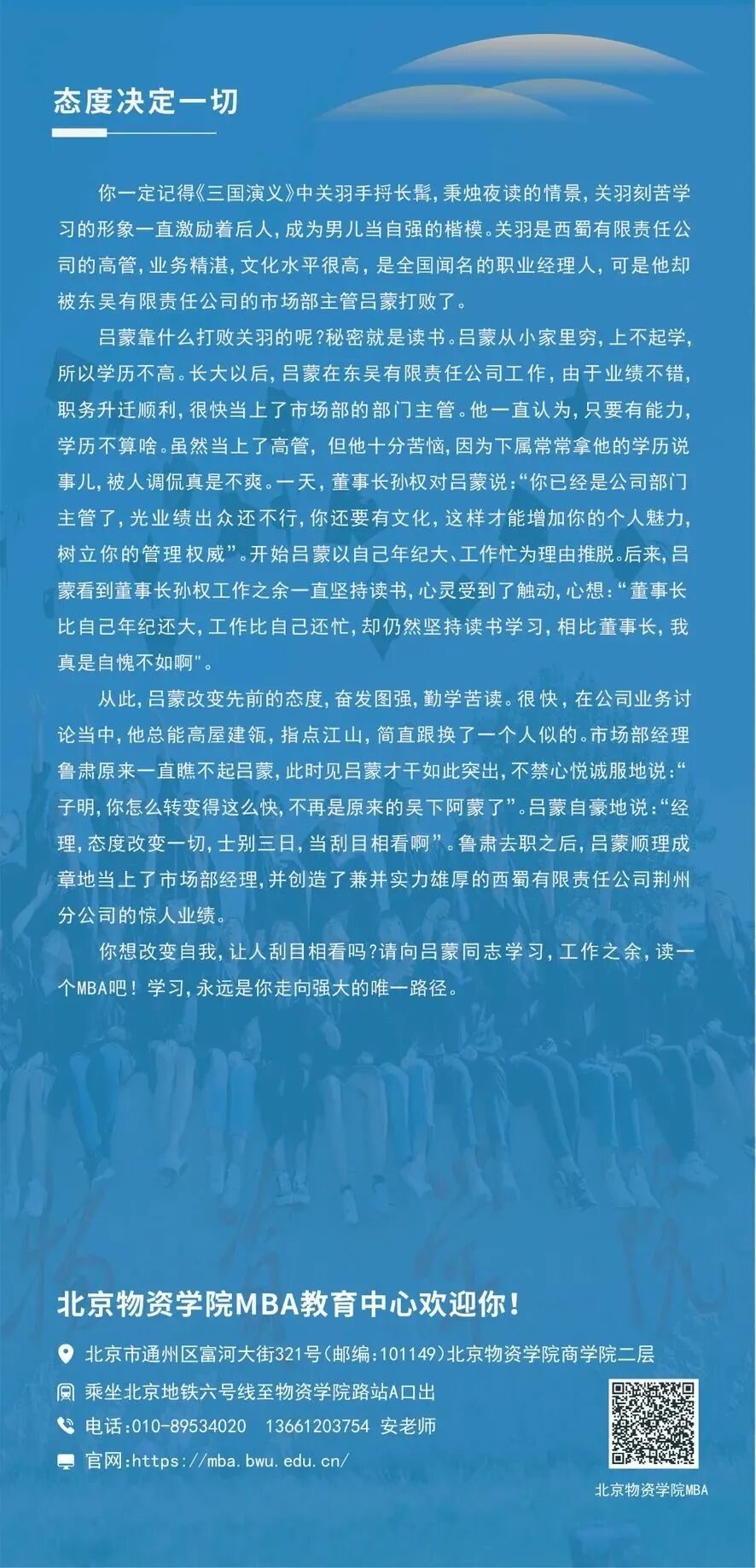 态度决定一切

你一定记得《三国演义》中关羽手捋长髯，秉烛夜读的情景，关羽刻苦学习的形象一直激励着后人，成为男儿当自强的楷模。关羽是西蜀有限责任公司的高管，业务精湛，文化水平很高，是全国闻名的职业经理人，可是他却被东吴有限责任公司的市场部主管吕蒙打败了。

吕蒙靠什么打败关羽的呢?秘密就是读书。吕蒙从小家里穷，上不起学，所以学历不高。长大以后，吕蒙在东吴有限责任公司工作，由于业绩不错，职务升迁顺利，很快当上了市场部的部门主管。他一直认为，只要有能力，学历不算啥。虽然当上了高管，但他十分苦恼，因为下属常常拿他的学历说事儿，被人调侃真是不爽。一天，董事长孙权对吕蒙说:“你已经是公司部门主管了，光业绩出众还不行，你还要有文化，这样才能增加你的个人魅力，树立你的管理权威”。开始吕蒙以自己年纪大、工作忙为理由推脱。后来，吕蒙看到董事长孙权工作之余一直坚持读书，心灵受到了触动，心想:“董事长比自己年纪还大，工作比自己还忙，却仍然坚持读书学习，相比董事长，我真是自愧不如啊”。

从此，吕蒙改变先前的态度，奋发图强，勤学苦读。很快，在公司业务讨论当中，他总能高屋建瓴，指点江山，简直跟换了一个人似的。市场部经理鲁肃原来一直瞧不起吕蒙，此时见吕蒙才干如此突出，不禁心悦诚服地说:“子明，你怎么转变得这么快，不再是原来的吴下阿蒙了”。吕蒙自豪地说:“经理，态度改变一切，士别三日，当刮目相看啊”。鲁肃去职之后，吕蒙顺理成章地当上了市场部经理，并创造了兼并实力雄厚的西蜀有限责任公司荆州分公司的惊人业绩。

你想改变自我，让人刮目相看吗?请向吕蒙同志学习，工作之余，读一个MBA吧！学习，永远是你走向强大的唯一路径。

北京物资学院MBA教育中心欢迎你！

北京市通州区富河大街321号(邮编:101149)北京物资学院商学院二层
乘坐北京地铁六号线至物资学院路站A口出
电话:010-89534020 13661203754 安老师
官网:https://mba.bwu.edu.cn/

北京物资学院MBA